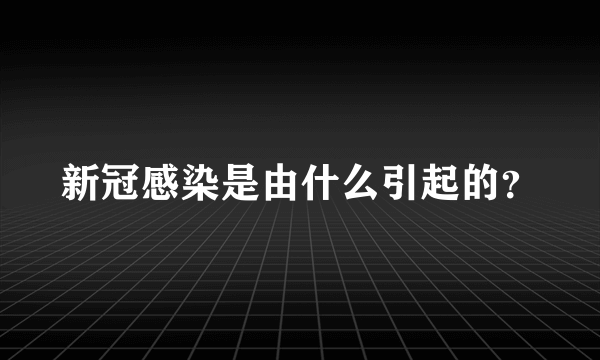 新冠感染是由什么引起的?